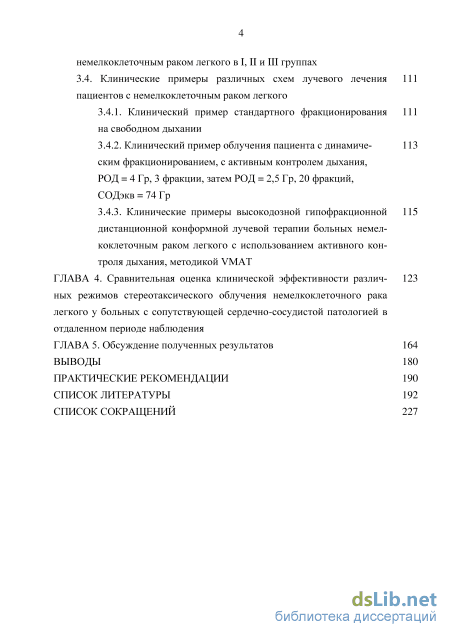 4

немелкоклеточным раком легкого в I, II и III группах

3.4. Клинические примеры различных схем лучевого лечения пациентов с немелкоклеточным раком легкого 111

3.4.1. Клинический пример стандартного фракционирования на свободном дыхании 111

3.4.2. Клинический пример облучения пациента с динамическим фракционированием, с активным контролем дыхания, РОД = 4 Гр, 3 фракции, затем РОД = 2,5 Гр, 20 фракций, СОДэкв = 74 Гр 113

3.4.3. Клинические примеры высокодозной гипофракционной дистанционной конформной лучевой терапии больных немелкоклеточным раком легкого с использованием активного контроля дыхания, методикой VMAT 115

ГЛАВА 4. Сравнительная оценка клинической эффективности различных режимов стереотаксического облучения немелкоклеточного рака легкого у больных с сопутствующей сердечно-сосудистой патологией в отдаленном периоде наблюдения 123

ГЛАВА 5. Обсуждение полученных результатов 164

ВЫВОДЫ 180

ПРАКТИЧЕСКИЕ РЕКОМЕНДАЦИИ 190

СПИСОК ЛИТЕРАТУРЫ 192

СПИСОК СОКРАЩЕНИЙ 227

dsLib.net
библиотека диссертаций